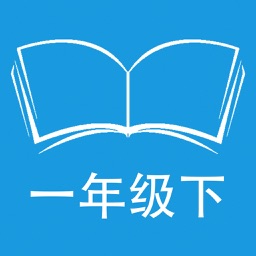 一年级下